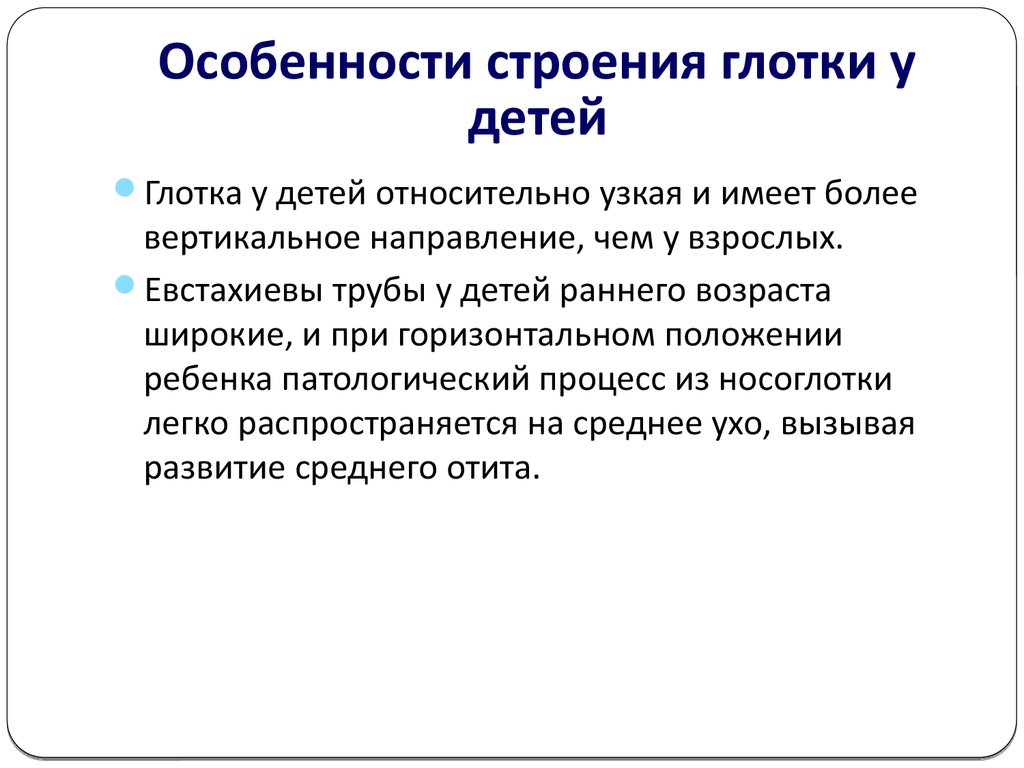 Особенности строения глотки у детей

Глотка у детей относительно узкая и имеет более вертикальное направление, чем у взрослых.

Евстахиевы трубы у детей раннего возраста широкие, и при горизонтальном положении ребенка патологический процесс из носоглотки легко распространяется на среднее ухо, вызывая развитие среднего отита.